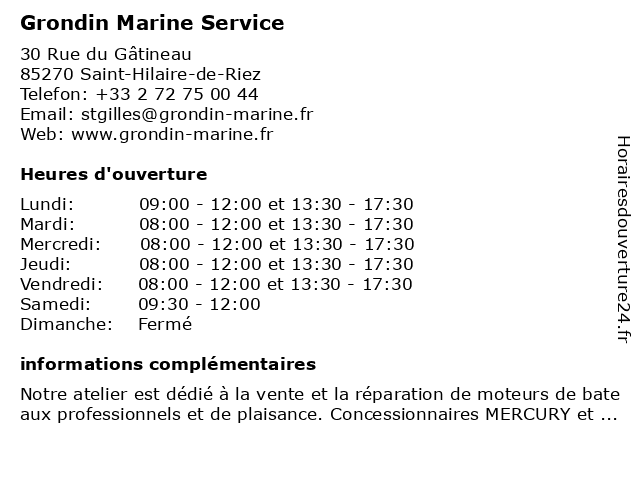 Grondin Marine Service

30 Rue du Gâtineau
85270 Saint-Hilaire-de-Riez
Telefon: +33 2 72 75 00 44
Email: stgilles@grondin-marine.fr
Web: www.grondin-marine.fr

Heures d'ouverture

| | |
|---|---|
| Lundi: | 09:00 - 12:00 et 13:30 - 17:30 |
| Mardi: | 08:00 - 12:00 et 13:30 - 17:30 |
| Mercredi: | 08:00 - 12:00 et 13:30 - 17:30 |
| Jeudi: | 08:00 - 12:00 et 13:30 - 17:30 |
| Vendredi: | 08:00 - 12:00 et 13:30 - 17:30 |
| Samedi: | 09:30 - 12:00 |
| Dimanche: | Fermé |

informations complémentaires

Notre atelier est dédié à la vente et la réparation de moteurs de bate aux professionnels et de plaisance. Concessionnaires MERCURY et ...

Horairesdouverture24.fr